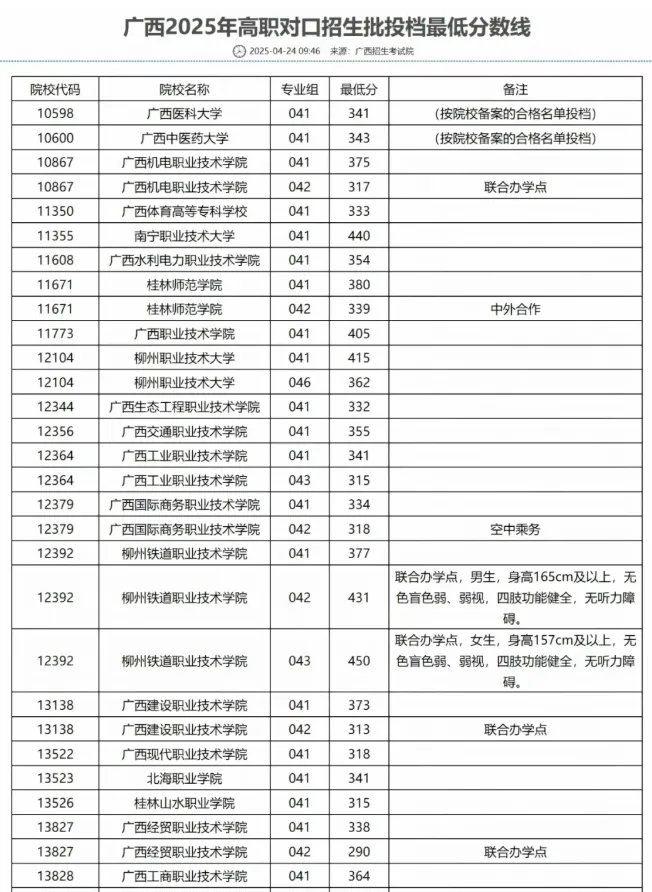 广西2025年高职对口招生批投档最低分数线

2025-04-24 09:46 来源：广西招生考试院

| 院校代码 | 院校名称 | 专业组 | 最低分 | 备注 |
|---|---|---|---|---|
| 10598 | 广西医科大学 | 041 | 341 | (按院校备案的合格名单投档) |
| 10600 | 广西中医药大学 | 041 | 343 | (按院校备案的合格名单投档) |
| 10867 | 广西机电职业技术学院 | 041 | 375 | |
| 10867 | 广西机电职业技术学院 | 042 | 317 | 联合办学点 |
| 11350 | 广西体育高等专科学校 | 041 | 333 | |
| 11355 | 南宁职业技术大学 | 041 | 440 | |
| 11608 | 广西水利电力职业技术学院 | 041 | 354 | |
| 11671 | 桂林师范学院 | 041 | 380 | |
| 11671 | 桂林师范学院 | 042 | 339 | 中外合作 |
| 11773 | 广西职业技术学院 | 041 | 405 | |
| 12104 | 柳州职业技术大学 | 041 | 415 | |
| 12104 | 柳州职业技术大学 | 046 | 362 | |
| 12344 | 广西生态工程职业技术学院 | 041 | 332 | |
| 12356 | 广西交通职业技术学院 | 041 | 355 | |
| 12364 | 广西工业职业技术学院 | 041 | 341 | |
| 12364 | 广西工业职业技术学院 | 043 | 315 | |
| 12379 | 广西国际商务职业技术学院 | 041 | 334 | |
| 12379 | 广西国际商务职业技术学院 | 042 | 318 | 空中乘务 |
| 12392 | 柳州铁道职业技术学院 | 041 | 377 | |
| 12392 | 柳州铁道职业技术学院 | 042 | 431 | 联合办学点，男生，身高165cm及以上，无色盲色弱、弱视，四肢功能健全，无听力障碍。 |
| 12392 | 柳州铁道职业技术学院 | 043 | 450 | 联合办学点，女生，身高157cm及以上，无色盲色弱、弱视，四肢功能健全，无听力障碍。 |
| 13138 | 广西建设职业技术学院 | 041 | 373 | |
| 13138 | 广西建设职业技术学院 | 042 | 313 | 联合办学点 |
| 13522 | 广西现代职业技术学院 | 041 | 318 | |
| 13523 | 北海职业学院 | 041 | 341 | |
| 13526 | 桂林山水职业学院 | 041 | 315 | |
| 13827 | 广西经贸职业技术学院 | 041 | 338 | |
| 13827 | 广西经贸职业技术学院 | 042 | 290 | 联合办学点 |
| 13828 | 广西工商职业技术学院 | 041 | 364 | |